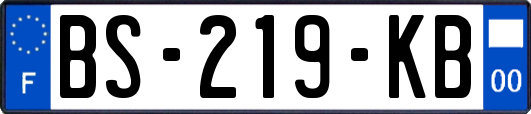 F
BS-219-KB
00